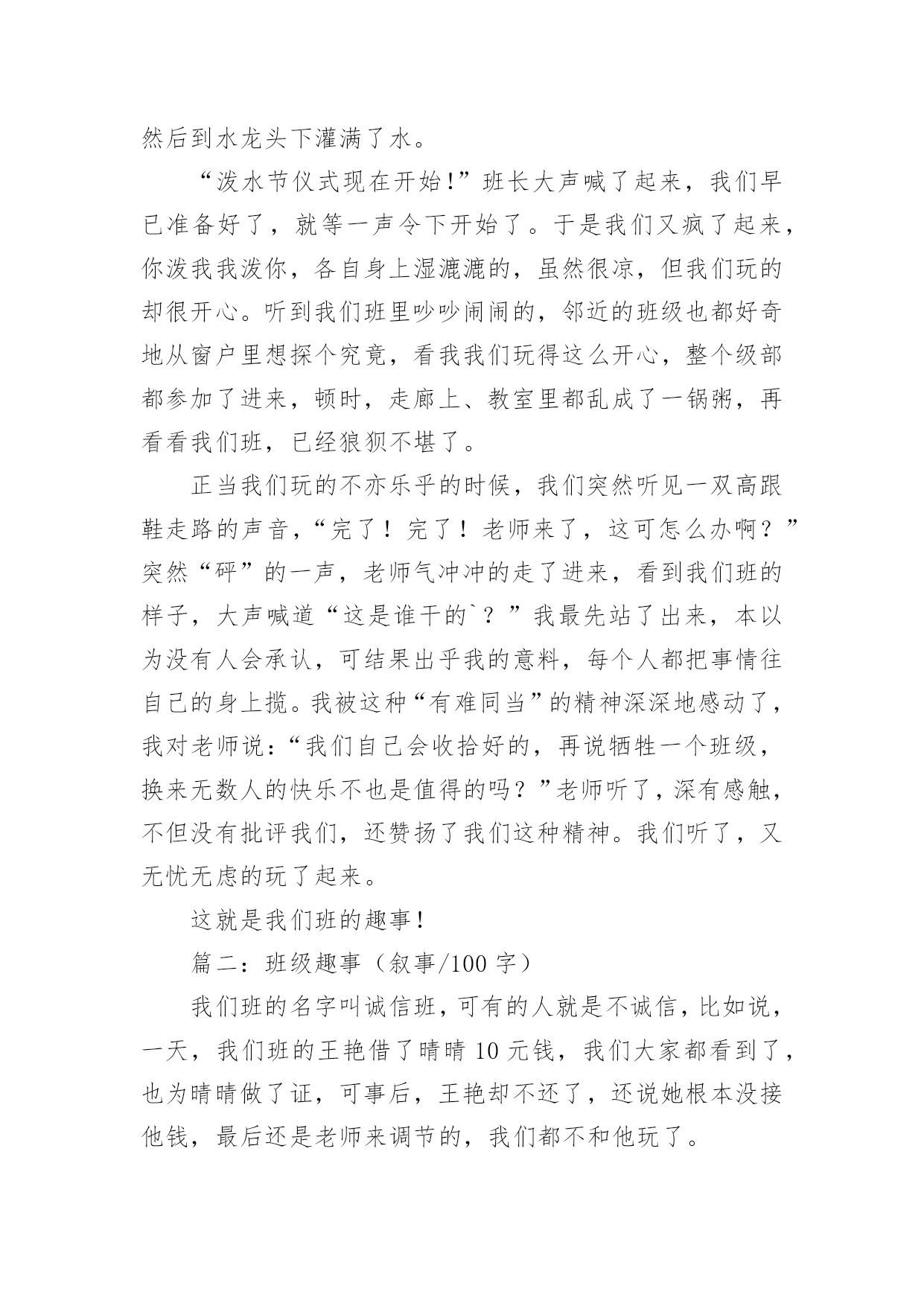 然后到水龙头下灌满了水。

“泼水节仪式现在开始!”班长大声喊了起来，我们早已准备好了，就等一声令下开始了。于是我们又疯了起来，你泼我我泼你，各自身上湿漉漉的，虽然很凉，但我们玩的却很开心。听到我们班里吵吵闹闹的，邻近的班级也都好奇地从窗户里想探个究竟，看我我们玩得这么开心，整个级部都参加了进来，顿时，走廊上、教室里都乱成了一锅粥，再看看我们班，已经狼狈不堪了。

正当我们玩的不亦乐乎的时候，我们突然听见一双高跟鞋走路的声音，“完了！完了！老师来了，这可怎么办啊？”突然“砰”的一声，老师气冲冲的走了进来，看到我们班的样子，大声喊道“这是谁干的`？”我最先站了出来，本以为没有人会承认，可结果出乎我的意料，每个人都把事情往自己的身上揽。我被这种“有难同当”的精神深深地感动了，我对老师说：“我们自己会收拾好的，再说牺牲一个班级，换来无数人的快乐不也是值得的吗？”老师听了，深有感触，不但没有批评我们，还赞扬了我们这种精神。我们听了，又无忧无虑的玩了起来。

这就是我们班的趣事！

篇二：班级趣事（叙事/100 字）

我们班的名字叫诚信班，可有的人就是不诚信，比如说，一天，我们班的王艳借了晴晴 10 元钱，我们大家都看到了，也为晴晴做了证，可事后，王艳却不还了，还说她根本没接他钱，最后还是老师来调节的，我们都不和他玩了。